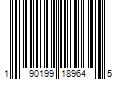 1 90199 18964 5